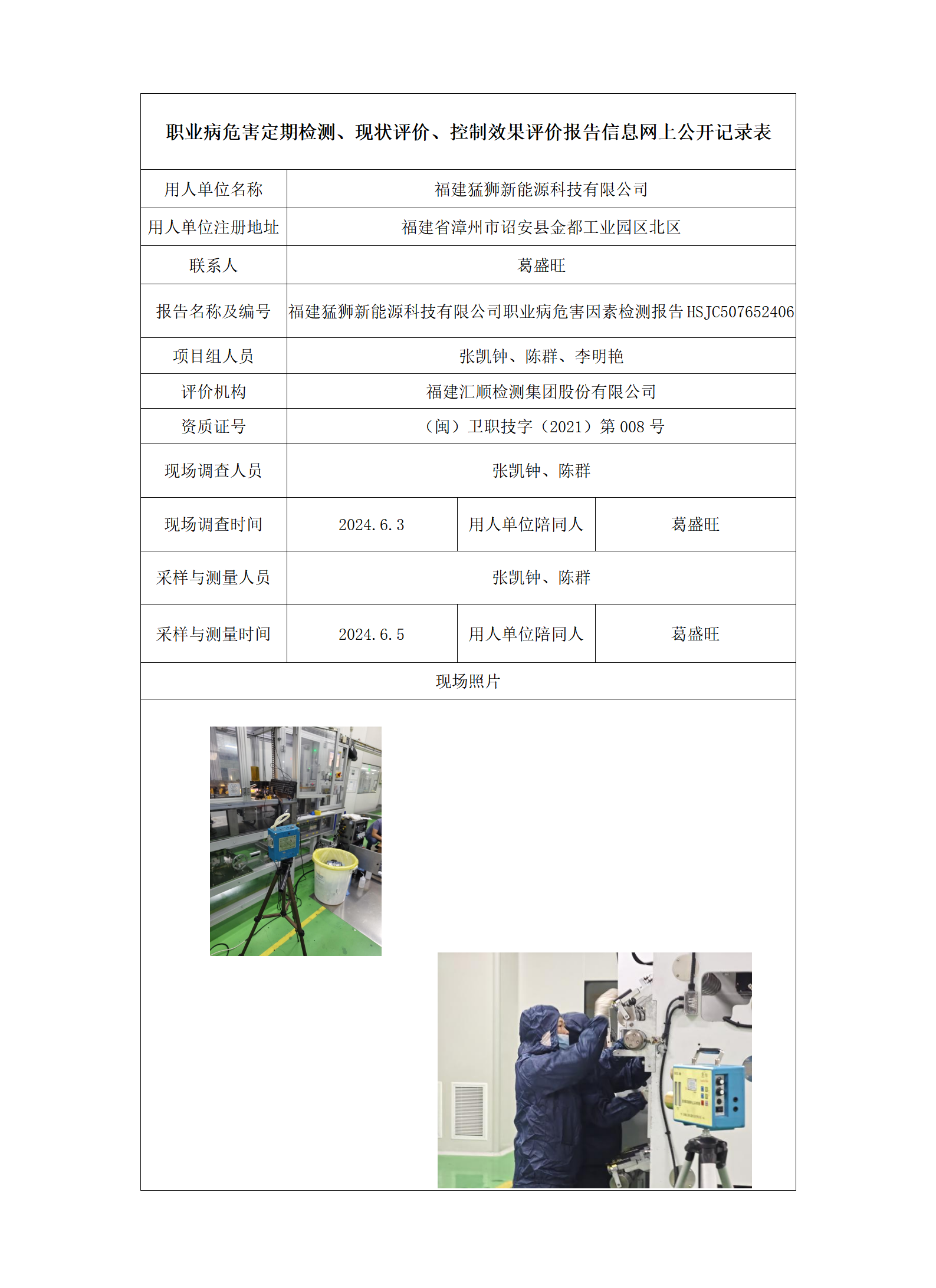 职业病危害定期检测、现状评价、控制效果评价报告信息网上公开记录表

| 用人单位名称 | 福建猛狮新能源科技有限公司 | | |
|---|---|---|---|
| 用人单位注册地址 | 福建省漳州市诏安县金都工业园区北区 | | |
| 联系人 | 葛盛旺 | | |
| 报告名称及编号 | 福建猛狮新能源科技有限公司职业病危害因素检测报告 HSJC507652406 | | |
| 项目组人员 | 张凯钟、陈群、李明艳 | | |
| 评价机构 | 福建汇顺检测集团股份有限公司 | | |
| 资质证号 | （闽）卫职技字（2021）第 008 号 | | |
| 现场调查人员 | 张凯钟、陈群 | | |
| 现场调查时间 | 2024.6.3 | 用人单位陪同人 | 葛盛旺 |
| 采样与测量人员 | 张凯钟、陈群 | | |
| 采样与测量时间 | 2024.6.5 | 用人单位陪同人 | 葛盛旺 |
| 现场照片 | | | |